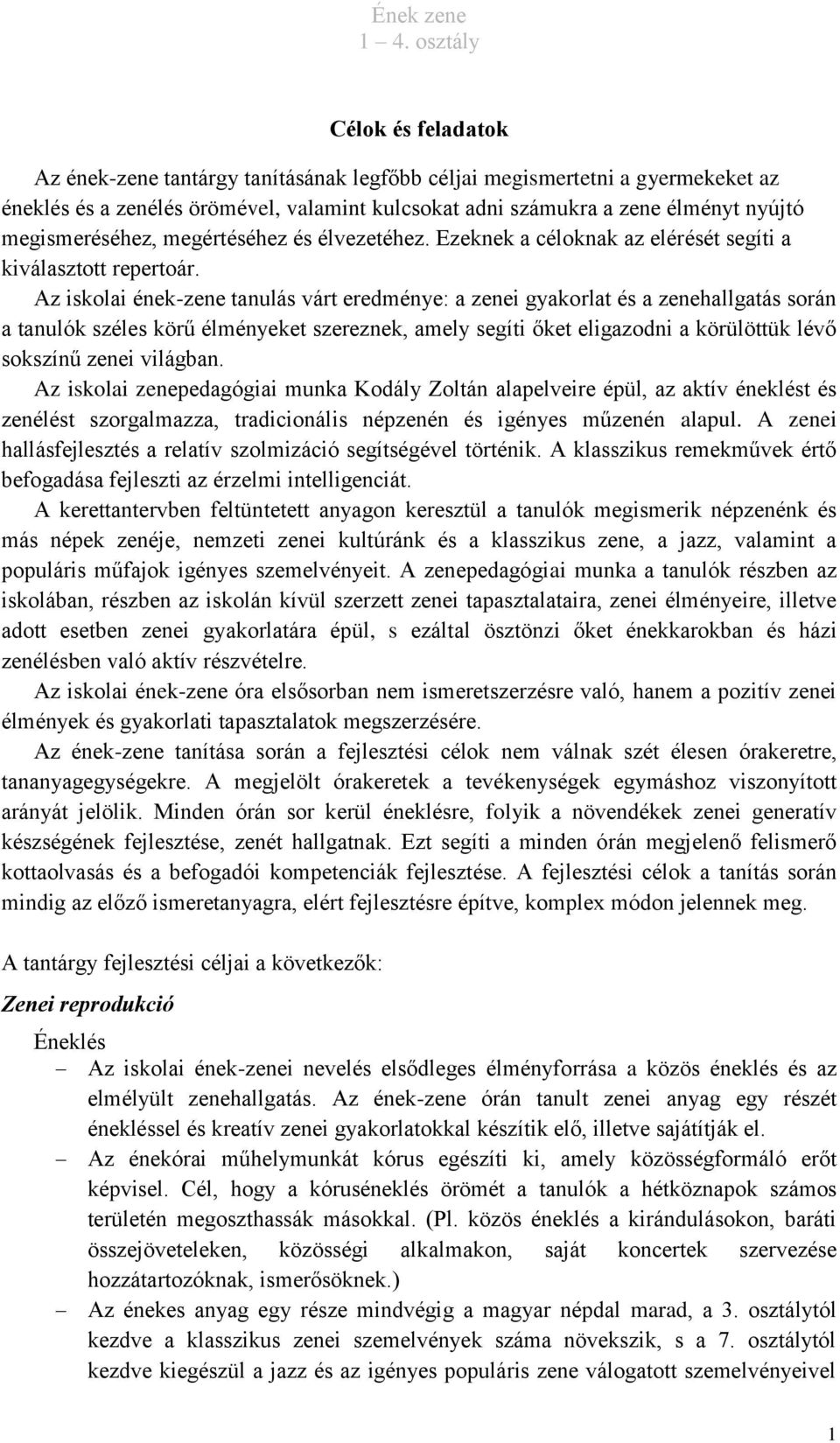 Ének zene
1 4. osztály

Célok és feladatok

Az ének-zene tantárgy tanításának legfőbb céljai megismertetni a gyermekeket az éneklés és a zenélés örömével, valamint kulcsokat adni számukra a zene élményt nyújtó megismeréséhez, megértéséhez és élvezetéhez. Ezeknek a céloknak az elérését segíti a kiválasztott repertoár.

Az iskolai ének-zene tanulás várt eredménye: a zenei gyakorlat és a zenehallgatás során a tanulók széles körű élményeket szereznek, amely segíti őket eligazodni a körülöttük lévő sokszínű zenei világban.

Az iskolai zenepedagógiai munka Kodály Zoltán alapelveire épül, az aktív éneklést és zenélést szorgalmazza, tradicionális népzenén és igényes műzenén alapul. A zenei hallásfejlesztés a relatív szolmizáció segítségével történik. A klasszikus remekművek értő befogadása fejleszti az érzelmi intelligenciát.

A kerettantervben feltüntetett anyagon keresztül a tanulók megismerik népzenénk és más népek zenéje, nemzeti zenei kultúránk és a klasszikus zene, a jazz, valamint a populáris műfajok igényes szemelvényeit. A zenepedagógiai munka a tanulók részben az iskolában, részben az iskolán kívül szerzett zenei tapasztalataira, zenei élményeire, illetve adott esetben zenei gyakorlatára épül, s ezáltal ösztönzi őket énekkarokban és házi zenélésben való aktív részvételre.

Az iskolai ének-zene óra elsősorban nem ismeretszerzésre való, hanem a pozitív zenei élmények és gyakorlati tapasztalatok megszerzésére.

Az ének-zene tanítása során a fejlesztési célok nem válnak szét élesen órakeretre, tananyagegységekre. A megjelölt órakeretek a tevékenységek egymáshoz viszonyított arányát jelölik. Minden órán sor kerül éneklésre, folyik a növendékek zenei generatív készségének fejlesztése, zenét hallgatnak. Ezt segíti a minden órán megjelenő felismerő kottaolvasás és a befogadói kompetenciák fejlesztése. A fejlesztési célok a tanítás során mindig az előző ismeretanyagra, elért fejlesztésre építve, komplex módon jelennek meg.

A tantárgy fejlesztési céljai a következők:

Zenei reprodukció

Éneklés

– Az iskolai ének-zenei nevelés elsődleges élményforrása a közös éneklés és az elmélyült zenehallgatás. Az ének-zene órán tanult zenei anyag egy részét énekléssel és kreatív zenei gyakorlatokkal készítik elő, illetve sajátítják el.

– Az énekórai műhelymunkát kórus egészíti ki, amely közösségformáló erőt képvisel. Cél, hogy a kóruséneklés örömét a tanulók a hétköznapok számos területén megoszthassák másokkal. (Pl. közös éneklés a kirándulásokon, baráti összejöveteleken, közösségi alkalmakon, saját koncertek szervezése hozzátartozóknak, ismerősöknek.)

– Az énekes anyag egy része mindvégig a magyar népdal marad, a 3. osztálytól kezdve a klasszikus zenei szemelvények száma növekszik, s a 7. osztálytól kezdve kiegészül a jazz és az igényes populáris zene válogatott szemelvényeivel

1